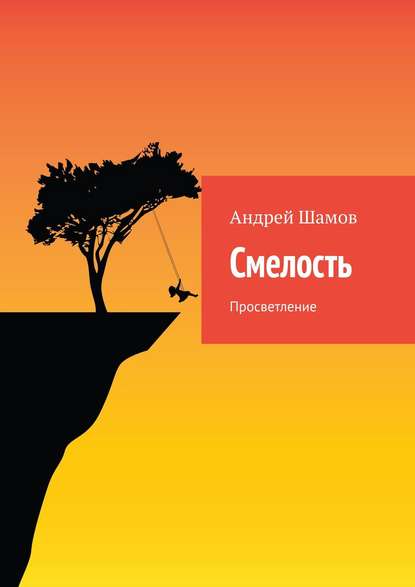 Андрей Шамов

Смелость

Просветление